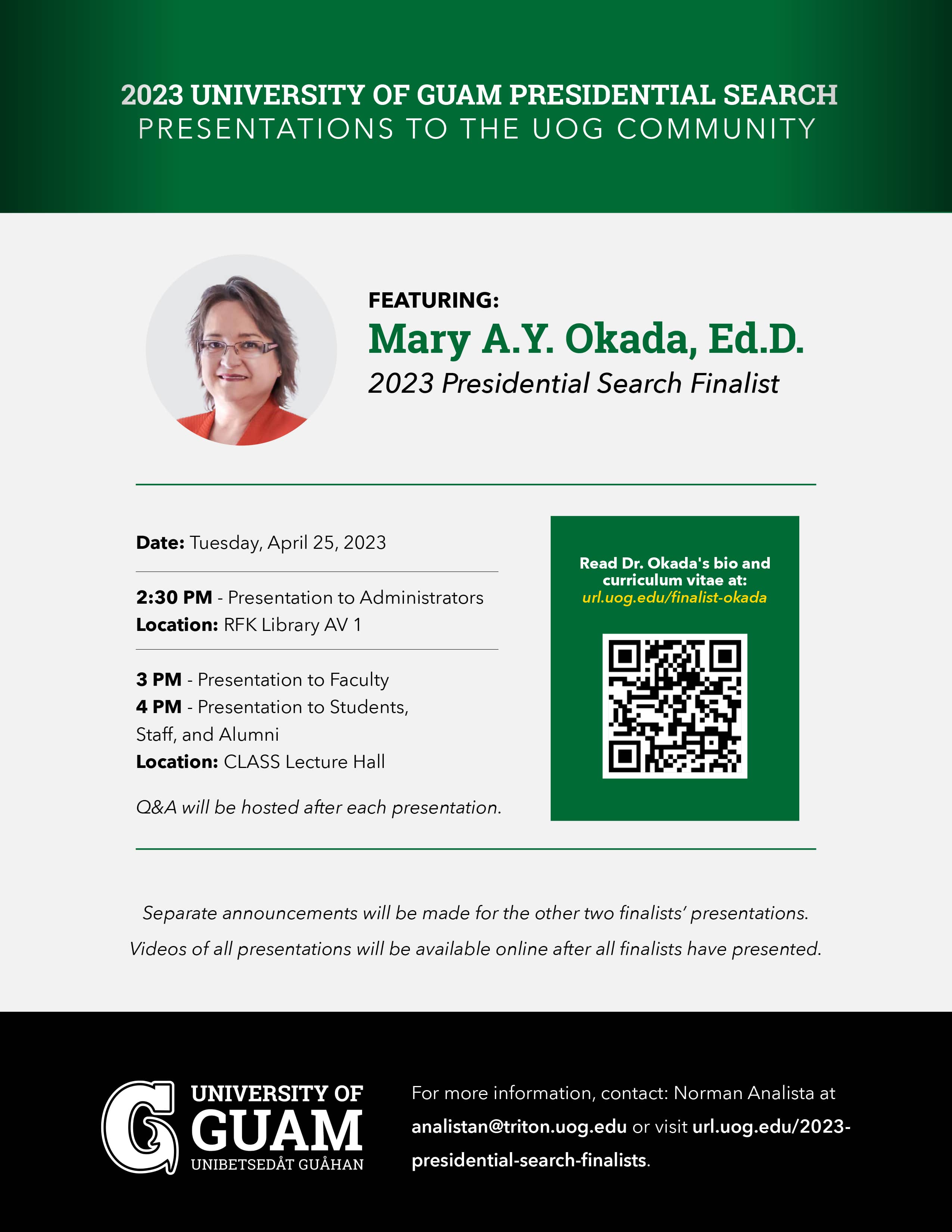 2023 UNIVERSITY OF GUAM PRESIDENTIAL SEARCH
PRESENTATIONS TO THE UOG COMMUNITY

FEATURING:
Mary A.Y. Okada, Ed.D.
2023 Presidential Search Finalist

Date: Tuesday, April 25, 2023

2:30 PM - Presentation to Administrators
Location: RFK Library AV 1

3 PM - Presentation to Faculty
4 PM - Presentation to Students, Staff, and Alumni
Location: CLASS Lecture Hall

Q&A will be hosted after each presentation.

Read Dr. Okada's bio and curriculum vitae at:
url.uog.edu/finalist-okada

Separate announcements will be made for the other two finalists' presentations.

Videos of all presentations will be available online after all finalists have presented.

UNIVERSITY OF GUAM
UNIBETSEDÅT GUÅHAN

For more information, contact: Norman Analista at analistan@triton.uog.edu or visit url.uog.edu/2023-presidential-search-finalists.